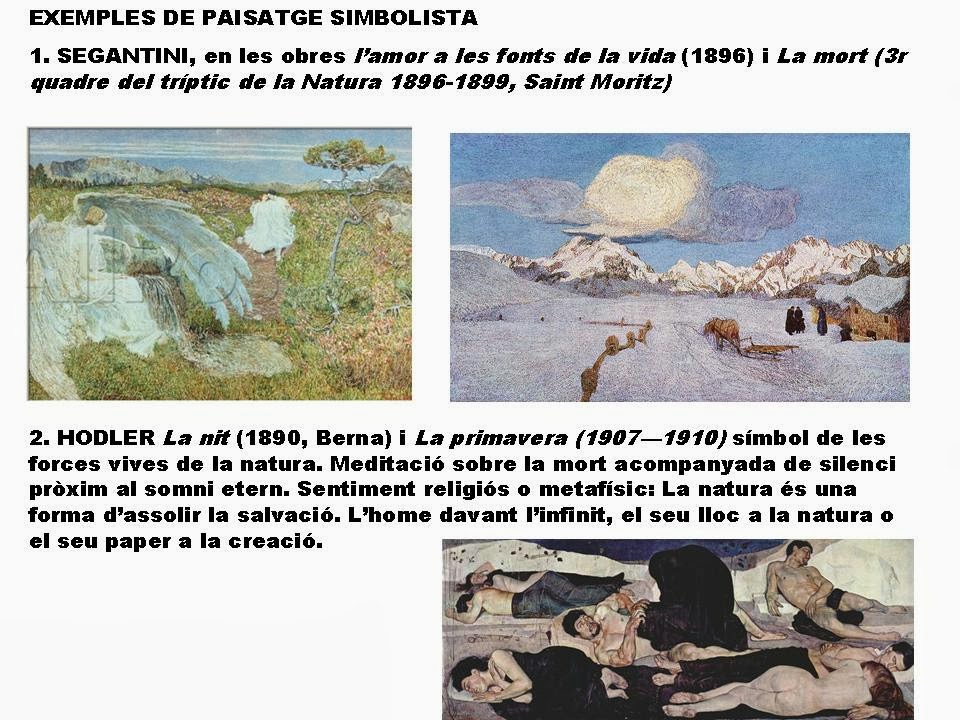 EXEMPLES DE PAISATGE SIMBOLISTA

1. SEGANTINI, en les obres l'amor a les fonts de la vida (1896) i La mort (3r quadre del tríptic de la Natura 1896-1899, Saint Moritz)

2. HODLER La nit (1890, Berna) i La primavera (1907—1910) símbol de les forces vives de la natura. Meditació sobre la mort acompanyada de silenci pròxim al somni etern. Sentiment religiós o metafísic: La natura és una forma d'assolir la salvació. L'home davant l'infinit, el seu lloc a la natura o el seu paper a la creació.